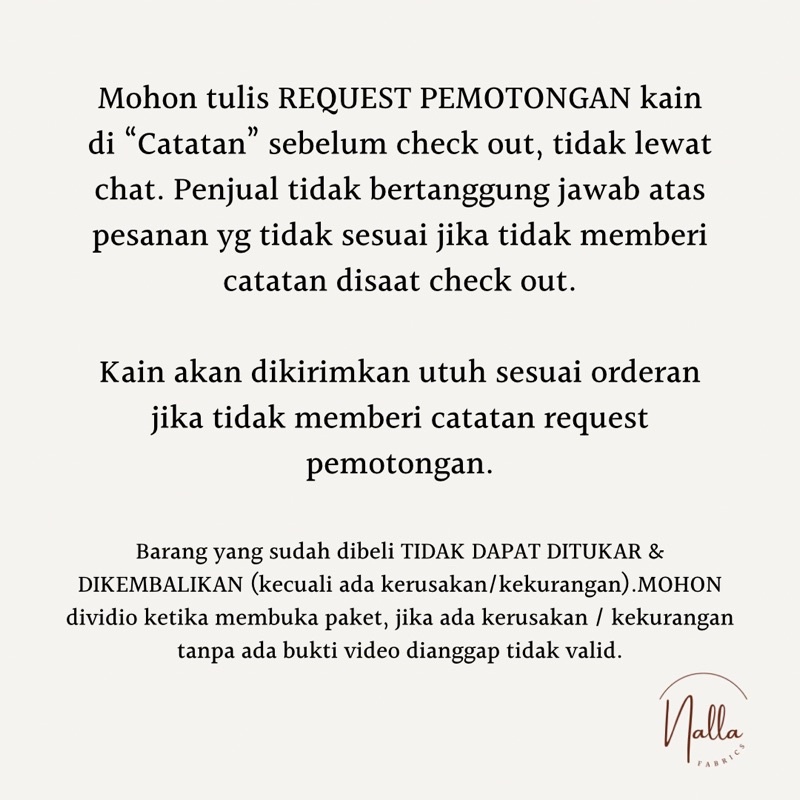 Mohon tulis REQUEST PEMOTONGAN kain di “Catatan” sebelum check out, tidak lewat chat. Penjual tidak bertanggung jawab atas pesanan yg tidak sesuai jika tidak memberi catatan disaat check out.

Kain akan dikirimkan utuh sesuai orderan jika tidak memberi catatan request pemotongan.

Barang yang sudah dibeli TIDAK DAPAT DITUKAR & DIKEMBALIKAN (kecuali ada kerusakan/kekurangan).MOHON dividio ketika membuka paket, jika ada kerusakan / kekurangan tanpa ada bukti video dianggap tidak valid.

Nalla
FABRICS